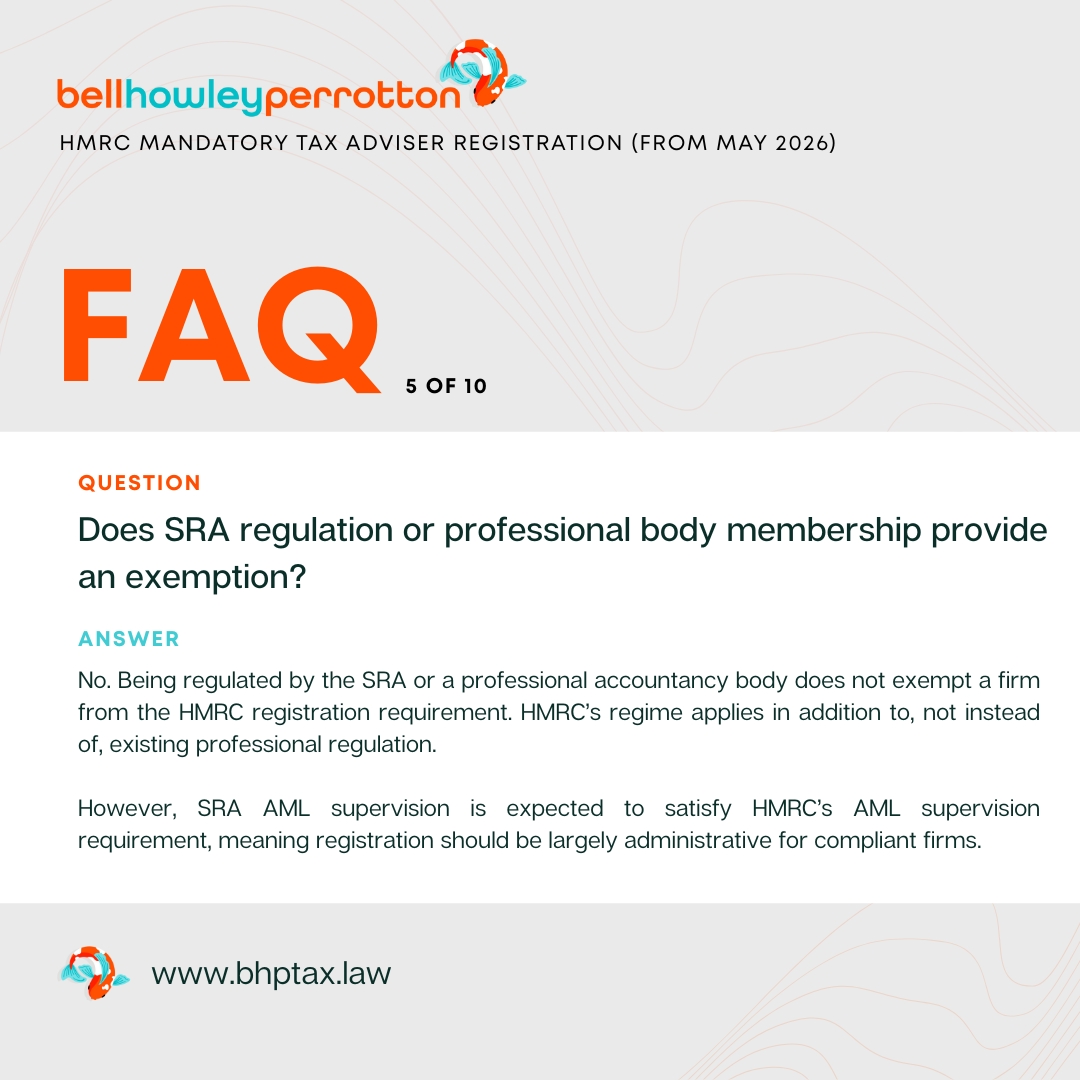 bellhowleyperrotton

HMRC MANDATORY TAX ADVISER REGISTRATION (FROM MAY 2026)

FAQ

5 OF 10

QUESTION

Does SRA regulation or professional body membership provide an exemption?

ANSWER

No. Being regulated by the SRA or a professional accountancy body does not exempt a firm from the HMRC registration requirement. HMRC's regime applies in addition to, not instead of, existing professional regulation.

However, SRA AML supervision is expected to satisfy HMRC's AML supervision requirement, meaning registration should be largely administrative for compliant firms.

www.bhptax.law